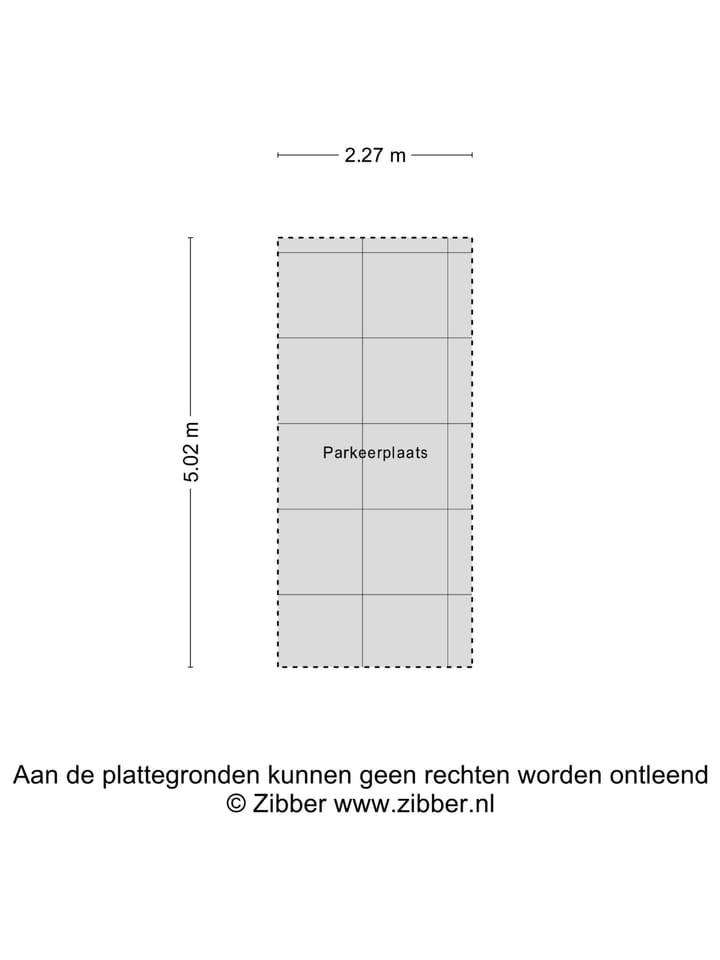 2.27 m

5.02 m

Parkeerplaats

Aan de plattegronden kunnen geen rechten worden ontleend
© Zibber www.zibber.nl